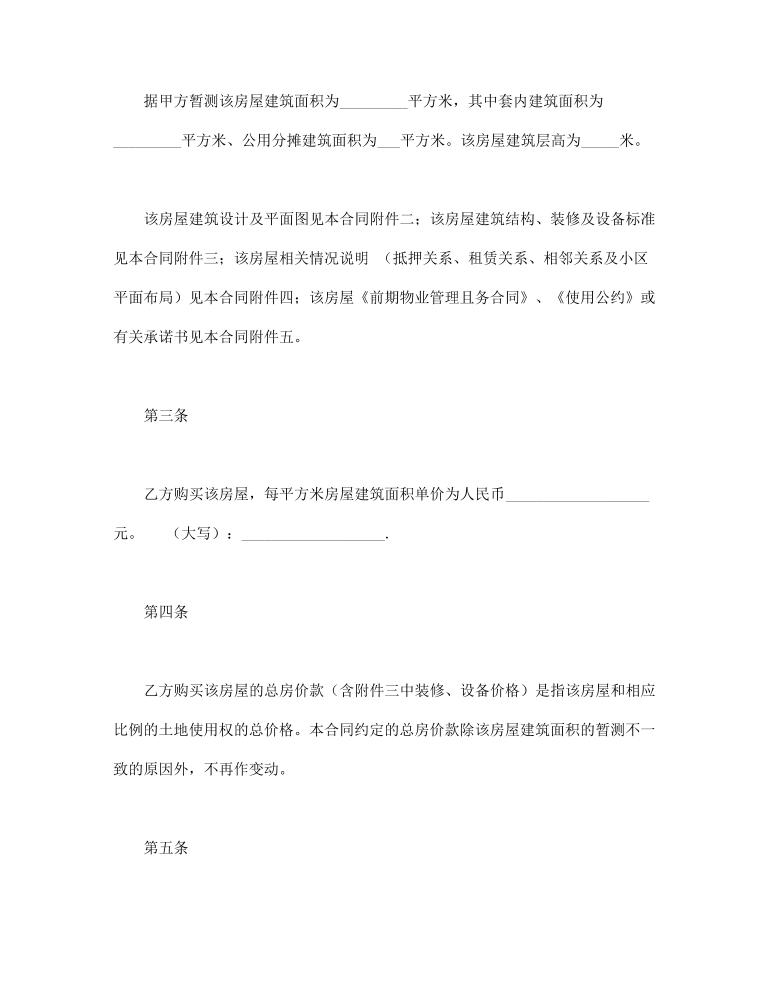 据甲方暂测该房屋建筑面积为_________平方米，其中套内建筑面积为_________平方米、公用分摊建筑面积为___平方米。该房屋建筑层高为_____米。

该房屋建筑设计及平面图见本合同附件二；该房屋建筑结构、装修及设备标准见本合同附件三；该房屋相关情况说明 （抵押关系、租赁关系、相邻关系及小区平面布局）见本合同附件四；该房屋《前期物业管理且务合同》、《使用公约》或有关承诺书见本合同附件五。

第三条

乙方购买该房屋，每平方米房屋建筑面积单价为人民币___________________元。 （大写）：___________________.

第四条

乙方购买该房屋的总房价款（含附件三中装修、设备价格）是指该房屋和相应比例的土地使用权的总价格。本合同约定的总房价款除该房屋建筑面积的暂测不一致的原因外，不再作变动。

第五条